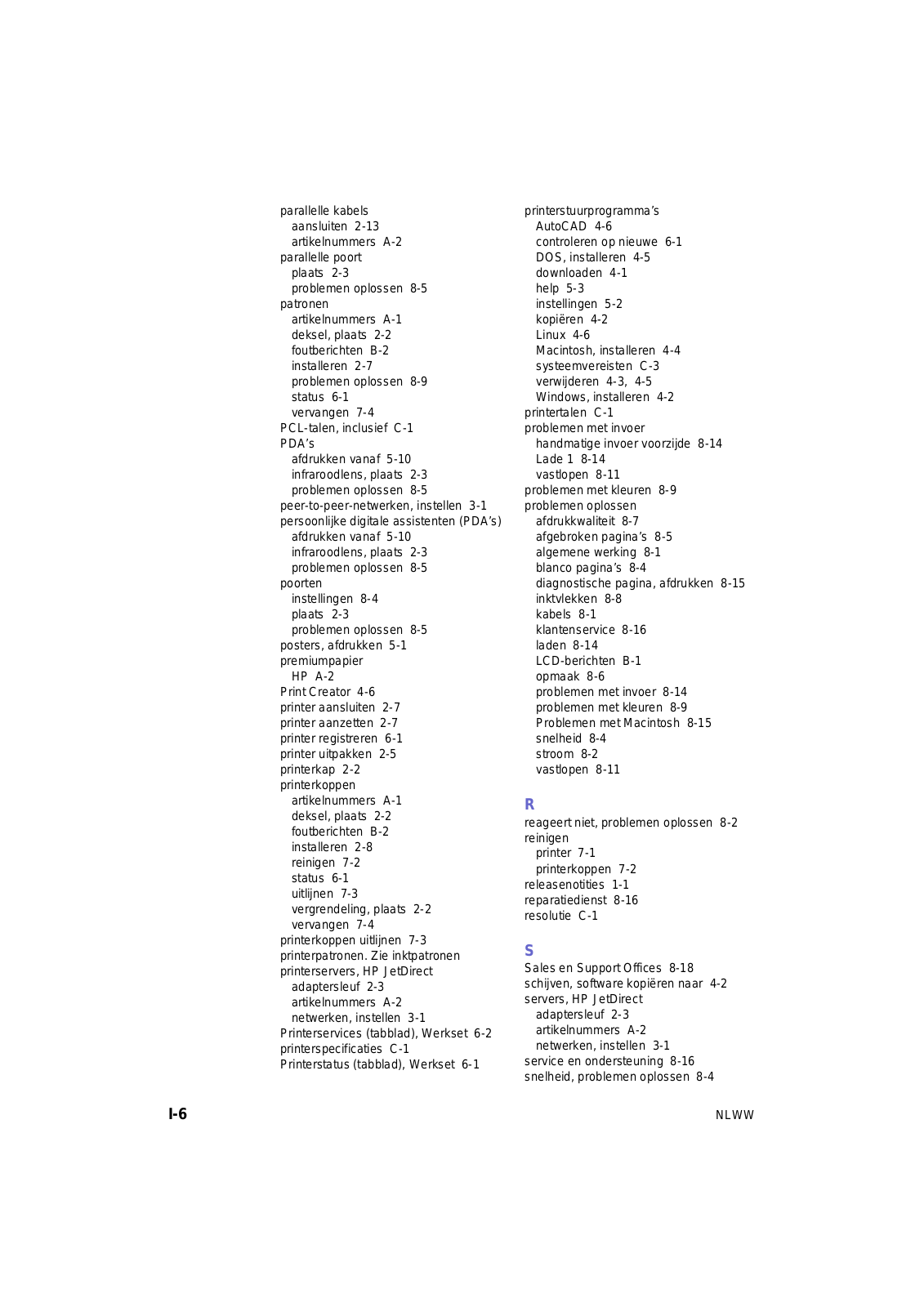 parallelle kabels
aansluiten 2-13
artikelnummers A-2
parallelle poort
plaats 2-3
problemen oplossen 8-5
patronen
artikelnummers A-1
deksel, plaats 2-2
foutberichten B-2
installeren 2-7
problemen oplossen 8-9
status 6-1
vervangen 7-4
PCL-talen, inclusief C-1
PDA's
afdrukken vanaf 5-10
infraroodlens, plaats 2-3
problemen oplossen 8-5
peer-to-peer-netwerken, instellen 3-1
persoonlijke digitale assistenten (PDA's)
afdrukken vanaf 5-10
infraroodlens, plaats 2-3
problemen oplossen 8-5
poorten
instellingen 8-4
plaats 2-3
problemen oplossen 8-5
posters, afdrukken 5-1
premiumpapier
HP A-2
Print Creator 4-6
printer aansluiten 2-7
printer aanzetten 2-7
printer registreren 6-1
printer uitpakken 2-5
printerkap 2-2
printerkoppen
artikelnummers A-1
deksel, plaats 2-2
foutberichten B-2
installeren 2-8
reinigen 7-2
status 6-1
uitlijnen 7-3
vergrendeling, plaats 2-2
vervangen 7-4
printerkoppen uitlijnen 7-3
printerpatronen. Zie inktpatronen
printerservers, HP JetDirect
adaptersleuf 2-3
artikelnummers A-2
netwerken, instellen 3-1
Printerservices (tabblad), Werkset 6-2
printerspecificaties C-1
Printerstatus (tabblad), Werkset 6-1

printerstuurprogramma's
AutoCAD 4-6
controleren op nieuwe 6-1
DOS, installeren 4-5
downloaden 4-1
help 5-3
instellingen 5-2
kopiëren 4-2
Linux 4-6
Macintosh, installeren 4-4
systeemvereisten C-3
verwijderen 4-3, 4-5
Windows, installeren 4-2
printertalen C-1
problemen met invoer
handmatige invoer voorzijde 8-14
Lade 1 8-14
vastlopen 8-11
problemen met kleuren 8-9
problemen oplossen
afdrukkwaliteit 8-7
afgebroken pagina's 8-5
algemene werking 8-1
blanco pagina's 8-4
diagnostische pagina, afdrukken 8-15
inktvlekken 8-8
kabels 8-1
klantenservice 8-16
laden 8-14
LCD-berichten B-1
opmaak 8-6
problemen met invoer 8-14
problemen met kleuren 8-9
Problemen met Macintosh 8-15
snelheid 8-4
stroom 8-2
vastlopen 8-11

R
reageert niet, problemen oplossen 8-2
reinigen
printer 7-1
printerkoppen 7-2
releasenotities 1-1
reparatiedienst 8-16
resolutie C-1

S
Sales en Support Offices 8-18
schijven, software kopiëren naar 4-2
servers, HP JetDirect
adaptersleuf 2-3
artikelnummers A-2
netwerken, instellen 3-1
service en ondersteuning 8-16
snelheid, problemen oplossen 8-4

I-6

NLWW